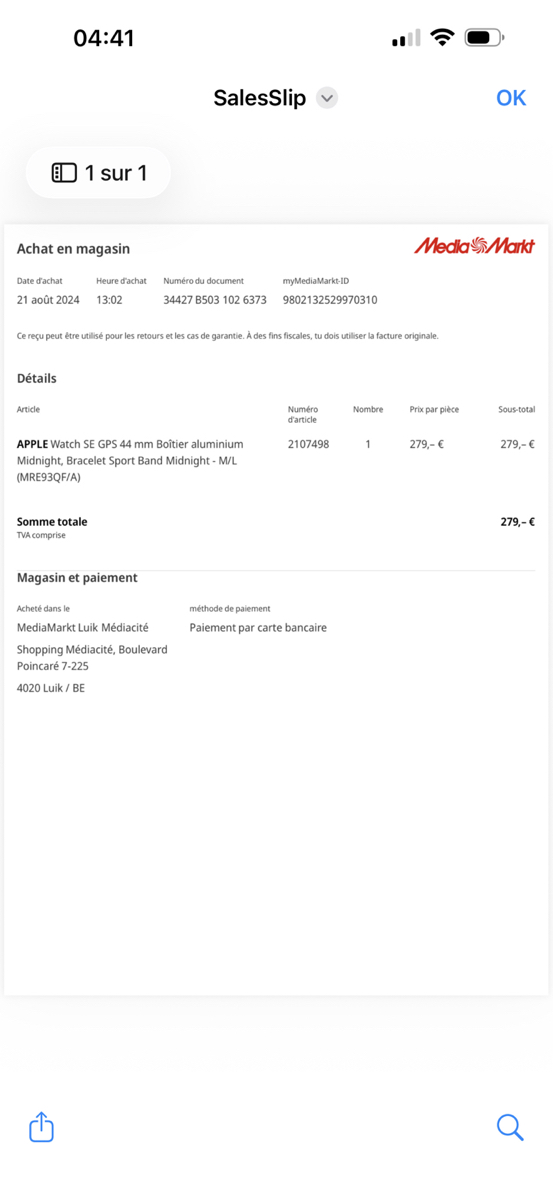 04:41

SalesSlip

OK

1 sur 1

Achat en magasin

MediaMarkt

| Date d'achat | Heure d'achat | Numéro du document | myMediaMarkt-ID |
|---|---|---|---|
| 21 août 2024 | 13:02 | 34427 B503 102 6373 | 9802132529970310 |

Ce reçu peut être utilisé pour les retours et les cas de garantie. À des fins fiscales, tu dois utiliser la facture originale.

Détails

| Article | Numéro d'article | Nombre | Prix par pièce | Sous-total |
|---|---|---|---|---|
| APPLE Watch SE GPS 44 mm Boîtier aluminium Midnight, Bracelet Sport Band Midnight - M/L (MRE93QF/A) | 2107498 | 1 | 279,– € | 279,– € |

Somme totale
TVA comprise

279,– €

Magasin et paiement

Acheté dans le
MediaMarkt Luik Médiacité
Shopping Médiacité, Boulevard Poincaré 7-225
4020 Luik / BE

méthode de paiement
Paiement par carte bancaire